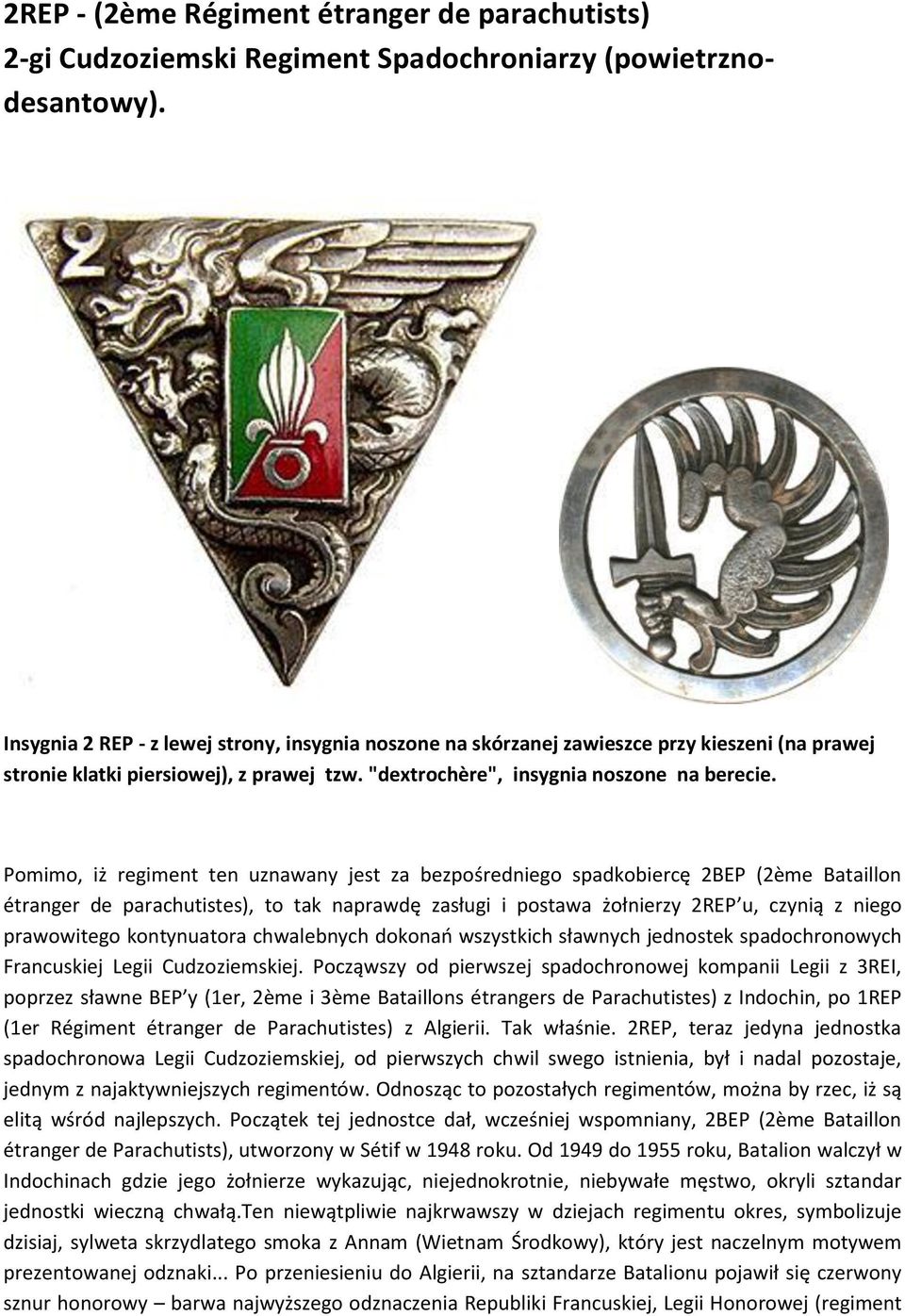 2REP - (2ème Régiment étranger de parachutists)
2-gi Cudzoziemski Regiment Spadochroniarzy (powietrzno-desantowy).

2

Insygnia 2 REP - z lewej strony, insygnia noszone na skórzanej zawieszce przy kieszeni (na prawej stronie klatki piersiowej), z prawej tzw. "dextrochère", insygnia noszone na berecie.

Pomimo, iż regiment ten uznawany jest za bezpośredniego spadkobiercę 2BEP (2ème Bataillon étranger de parachutistes), to tak naprawdę zasługi i postawa żołnierzy 2REP u, czynią z niego prawowitego kontynuatora chwalebnych dokonań wszystkich sławnych jednostek spadochronowych Francuskiej Legii Cudzoziemskiej. Począwszy od pierwszej spadochronowej kompanii Legii z 3REI, poprzez sławne BEP y (1er, 2ème i 3ème Bataillons étrangers de Parachutistes) z Indochin, po 1REP (1er Régiment étranger de Parachutistes) z Algierii. Tak właśnie. 2REP, teraz jedyna jednostka spadochronowa Legii Cudzoziemskiej, od pierwszych chwil swego istnienia, był i nadal pozostaje, jednym z najaktywniejszych regimentów. Odnosząc to pozostałych regimentów, można by rzec, iż są elitą wśród najlepszych. Początek tej jednostce dał, wcześniej wspomniany, 2BEP (2ème Bataillon étranger de Parachutists), utworzony w Sétif w 1948 roku. Od 1949 do 1955 roku, Batalion walczył w Indochinach gdzie jego żołnierze wykazując, niejednokrotnie, niebywałe męstwo, okryli sztandar jednostki wieczną chwałą.Ten niewątpliwie najkrwawszy w dziejach regimentu okres, symbolizuje dzisiaj, sylweta skrzydlatego smoka z Annam (Wietnam Środkowy), który jest naczelnym motywem prezentowanej odznaki... Po przeniesieniu do Algierii, na sztandarze Batalionu pojawił się czerwony sznur honorowy – barwa najwyższego odznaczenia Republiki Francuskiej, Legii Honorowej (regiment